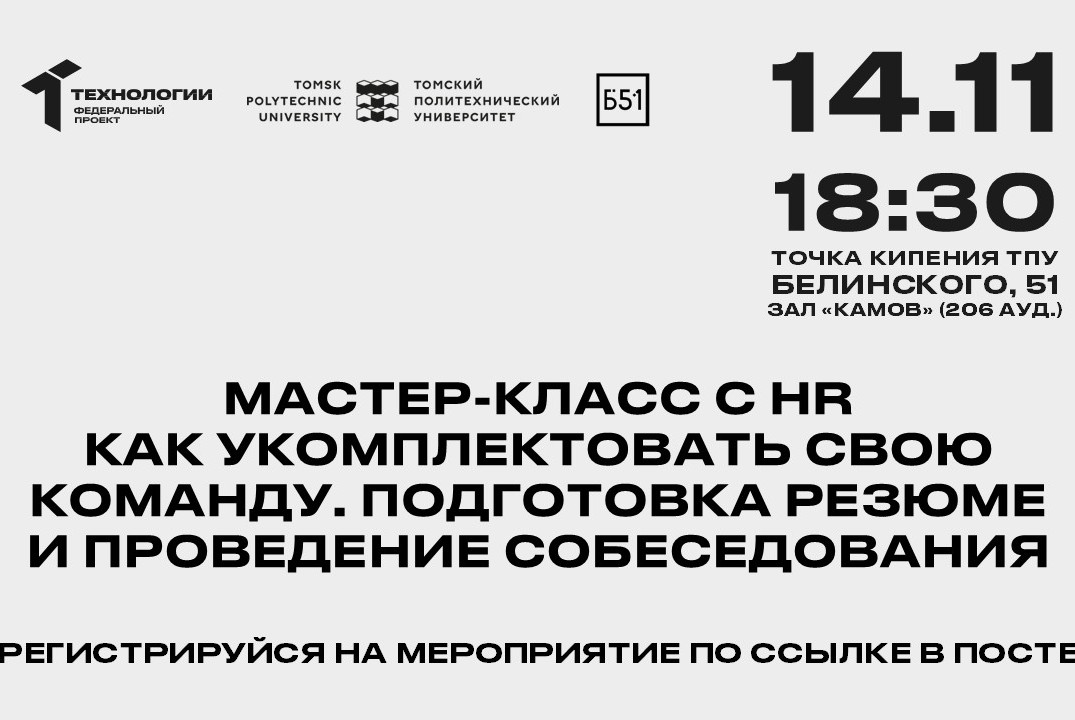 ТЕХНОЛОГИИ
ФЕДЕРАЛЬНЫЙ ПРОЕКТ

TOMSK POLYTECHNIC UNIVERSITY

ТОМСКИЙ ПОЛИТЕХНИЧЕСКИЙ УНИВЕРСИТЕТ

Б51

14.11

18:30

ТОЧКА КИПЕНИЯ ТПУ
БЕЛИНСКОГО, 51
ЗАЛ «КАМОВ» (206 АУД.)

МАСТЕР-КЛАСС С HR
КАК УКОМПЛЕКТОВАТЬ СВОЮ КОМАНДУ. ПОДГОТОВКА РЕЗЮМЕ И ПРОВЕДЕНИЕ СОБЕСЕДОВАНИЯ

РЕГИСТРИРУЙСЯ НА МЕРОПРИЯТИЕ ПО ССЫЛКЕ В ПОСТЕ